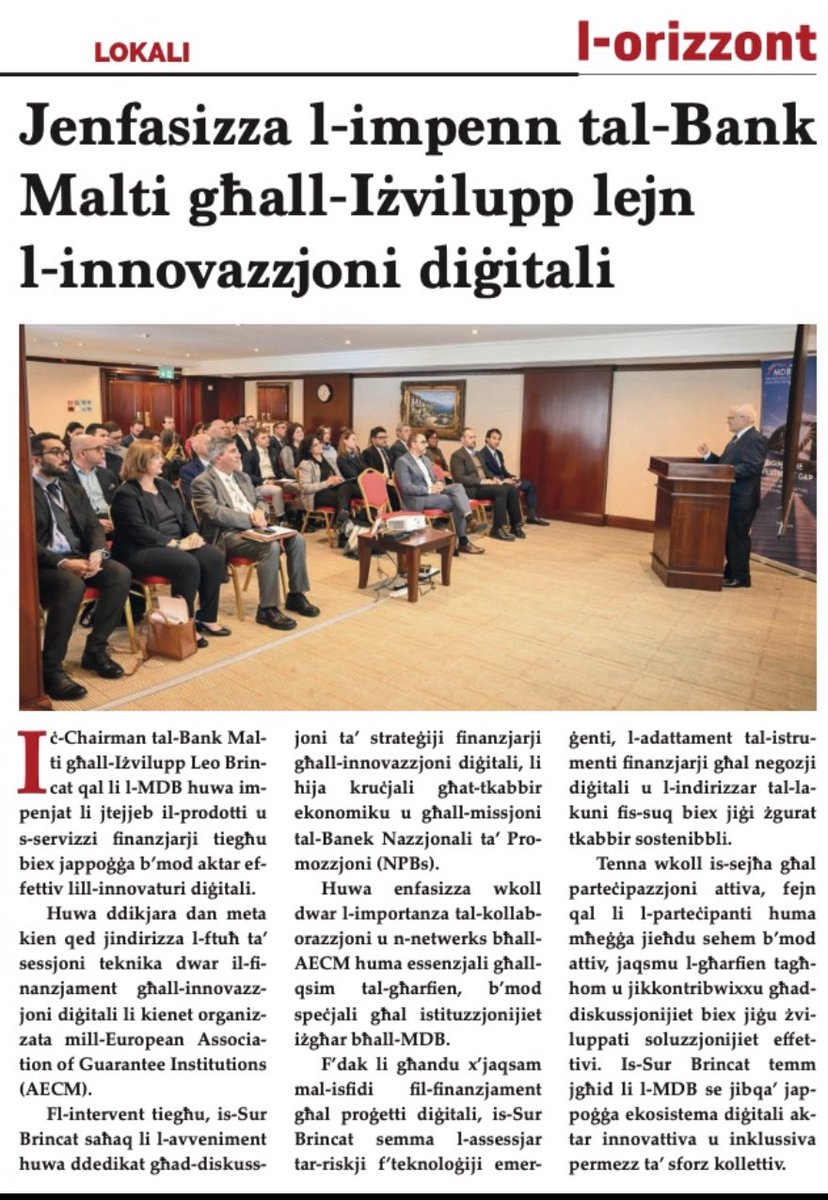 LOKALI

l-orizzont

Jenfasizza l-impenn tal-Bank Malti għall-Iżvilupp lejn l-innovazzjoni diġitali

Iċ-Chairman tal-Bank Malti għall-Iżvilupp Leo Brincat qal li l-MDB huwa impenjat li jtejjeb il-prodotti u s-servizzi finanzjarji tiegħu biex jappoġġa b'mod aktar effettiv lill-innovaturi diġitali.

Huwa ddikjara dan meta kien qed jindirizza l-ftuħ ta' sessjoni teknika dwar il-finanzjament għall-innovazzjoni diġitali li kienet organizzata mill-European Association of Guarantee Institutions (AECM).

Fl-intervent tiegħu, is-Sur Brincat saħaq li l-avveniment huwa ddedikat għad-diskussjoni ta' strateġiji finanzjarji għall-innovazzjoni diġitali, li hija kruċjali għat-tkabbir ekonomiku u għall-missjoni tal-Banek Nazzjonali ta' Promozzjoni (NPBs).

Huwa enfasizza wkoll dwar l-importanza tal-kollaborazzjoni u n-networks bħall-AECM huma essenzjali għall-qsim tal-għarfien, b'mod speċjali għal istituzzjonijiet iżgħar bħall-MDB.

F'dak li għandu x'jaqsam mal-isfidi fil-finanzjament għal proġetti diġitali, is-Sur Brincat semma l-assessjar tar-riskji f'teknoloġiji emerġenti, l-adattament tal-istrumenti finanzjarji għal negozji diġitali u l-indirizzar tal-lakuni fis-suq biex jiġi żgurat tkabbir sostenibbli.

Tenna wkoll is-sejħa għal parteċipazzjoni attiva, fejn qal li l-parteċipanti huma mħeġġa jieħdu sehem b'mod attiv, jaqsmu l-għarfien tagħhom u jikkontribwixxu għad-diskussjonijiet biex jiġu żviluppati soluzzjonijiet effettivi. Is-Sur Brincat temm jgħid li l-MDB se jibqa' jappoġġa ekosistema diġitali aktar innovattiva u inklussiva permezz ta' sforz kollettiv.